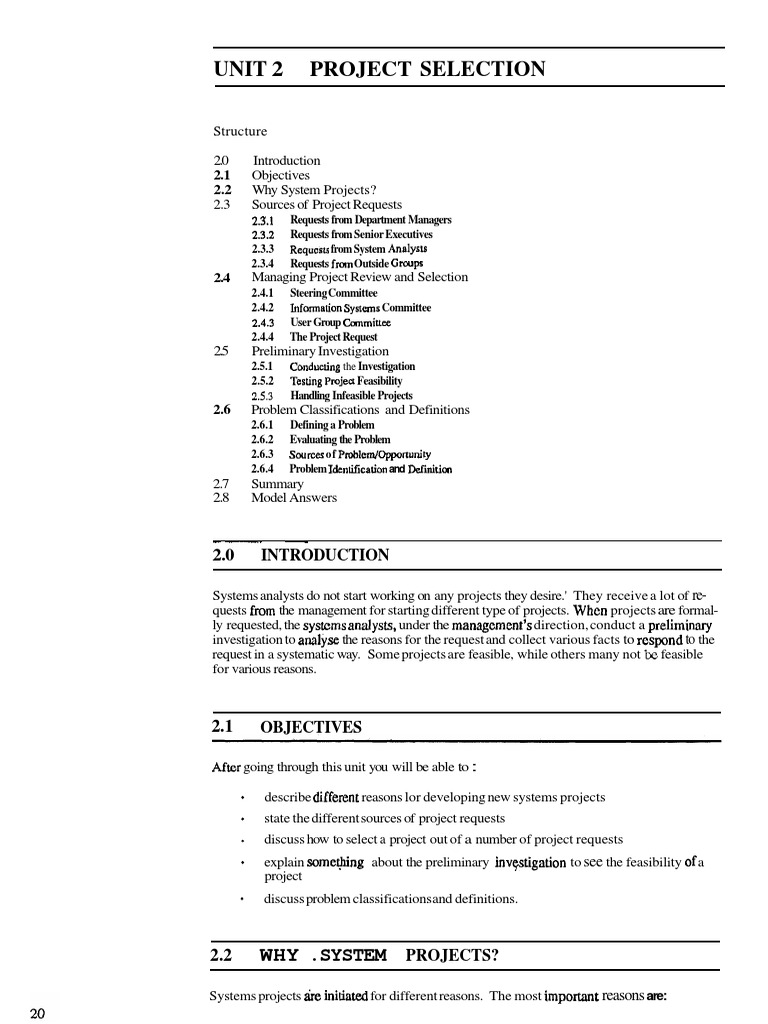 UNIT 2 PROJECT SELECTION

Structure

2.0 Introduction
2.1 Objectives
2.2 Why System Projects?
2.3 Sources of Project Requests
2.3.1 Requests from Department Managers
2.3.2 Requests from Senior Executives
2.3.3 Requests from System Analysts
2.3.4 Requests from Outside Groups
2.4 Managing Project Review and Selection
2.4.1 Steering Committee
2.4.2 Information Systems Committee
2.4.3 User Group Committee
2.4.4 The Project Request
2.5 Preliminary Investigation
2.5.1 Conducting the Investigation
2.5.2 Testing Project Feasibility
2.5.3 Handling Infeasible Projects
2.6 Problem Classifications and Definitions
2.6.1 Defining a Problem
2.6.2 Evaluating the Problem
2.6.3 Sources of Problem/Opportunity
2.6.4 Problem Identification and Definition
2.7 Summary
2.8 Model Answers

2.0 INTRODUCTION

Systems analysts do not start working on any projects they desire.' They receive a lot of requests from the management for starting different type of projects. When projects are formally requested, the systems analysts, under the management's direction, conduct a preliminary investigation to analyse the reasons for the request and collect various facts to respond to the request in a systematic way. Some projects are feasible, while others many not be feasible for various reasons.

2.1 OBJECTIVES

After going through this unit you will be able to :

• describe different reasons lor developing new systems projects
• state the different sources of project requests
• discuss how to select a project out of a number of project requests
• explain something about the preliminary investigation to see the feasibility of a project
• discuss problem classifications and definitions.

2.2 WHY .SYSTEM PROJECTS?

Systems projects are initiated for different reasons. The most important reasons are:

20